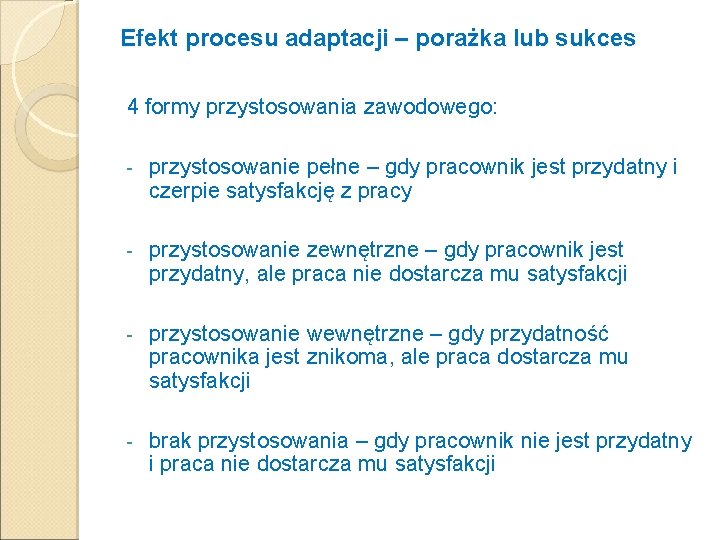 Efekt procesu adaptacji – porażka lub sukces

4 formy przystosowania zawodowego:

- przystosowanie pełne – gdy pracownik jest przydatny i czerpie satysfakcję z pracy

- przystosowanie zewnętrzne – gdy pracownik jest przydatny, ale praca nie dostarcza mu satysfakcji

- przystosowanie wewnętrzne – gdy przydatność pracownika jest znikoma, ale praca dostarcza mu satysfakcji

- brak przystosowania – gdy pracownik nie jest przydatny i praca nie dostarcza mu satysfakcji